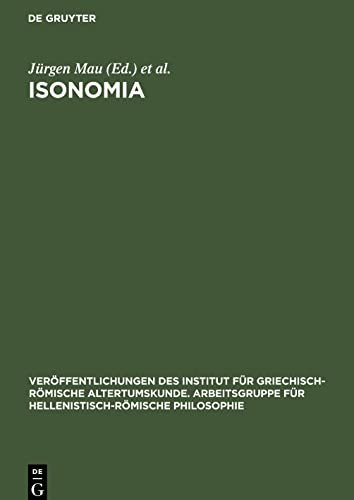 DE GRUYTER

Jürgen Mau (Ed.) et al.

ISONOMIA

VERÖFFENTLICHUNGEN DES INSTITUT FÜR GRIECHISCH-RÖMISCHE ALTERTUMSKUNDE. ARBEITSGRUPPE FÜR HELLENISTISCH-RÖMISCHE PHILOSOPHIE

DE G